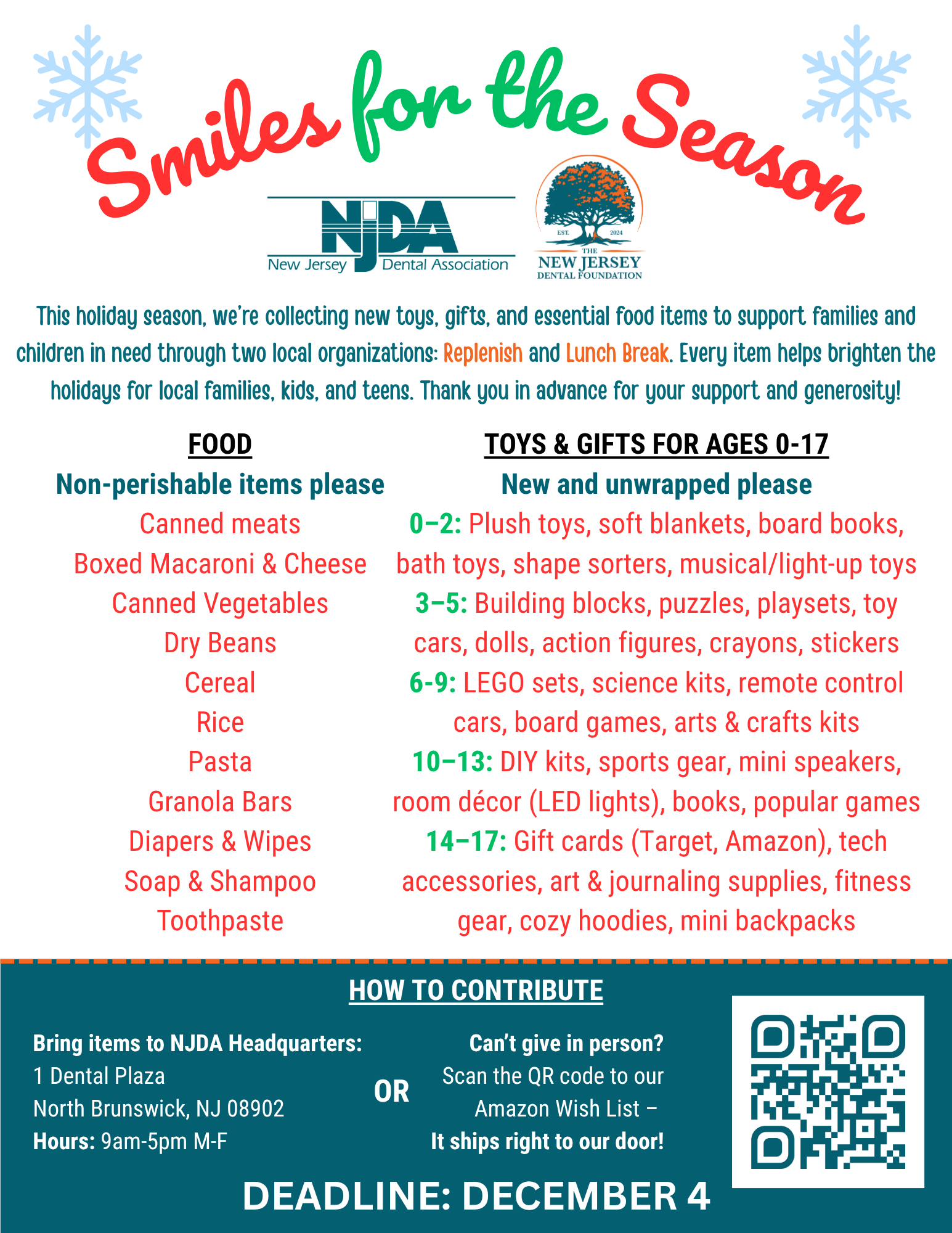 Smiles for the Season

NJDA
New Jersey Dental Association

EST. 2024
THE NEW JERSEY DENTAL FOUNDATION

This holiday season, we're collecting new toys, gifts, and essential food items to support families and children in need through two local organizations: Replenish and Lunch Break. Every item helps brighten the holidays for local families, kids, and teens. Thank you in advance for your support and generosity!

FOOD
Non-perishable items please
Canned meats
Boxed Macaroni & Cheese
Canned Vegetables
Dry Beans
Cereal
Rice
Pasta
Granola Bars
Diapers & Wipes
Soap & Shampoo
Toothpaste

TOYS & GIFTS FOR AGES 0-17
New and unwrapped please
0–2: Plush toys, soft blankets, board books, bath toys, shape sorters, musical/light-up toys
3–5: Building blocks, puzzles, playsets, toy cars, dolls, action figures, crayons, stickers
6-9: LEGO sets, science kits, remote control cars, board games, arts & crafts kits
10–13: DIY kits, sports gear, mini speakers, room décor (LED lights), books, popular games
14–17: Gift cards (Target, Amazon), tech accessories, art & journaling supplies, fitness gear, cozy hoodies, mini backpacks

HOW TO CONTRIBUTE

Bring items to NJDA Headquarters:
1 Dental Plaza
North Brunswick, NJ 08902
Hours: 9am-5pm M-F

OR

Can't give in person?
Scan the QR code to our Amazon Wish List –
It ships right to our door!

DEADLINE: DECEMBER 4